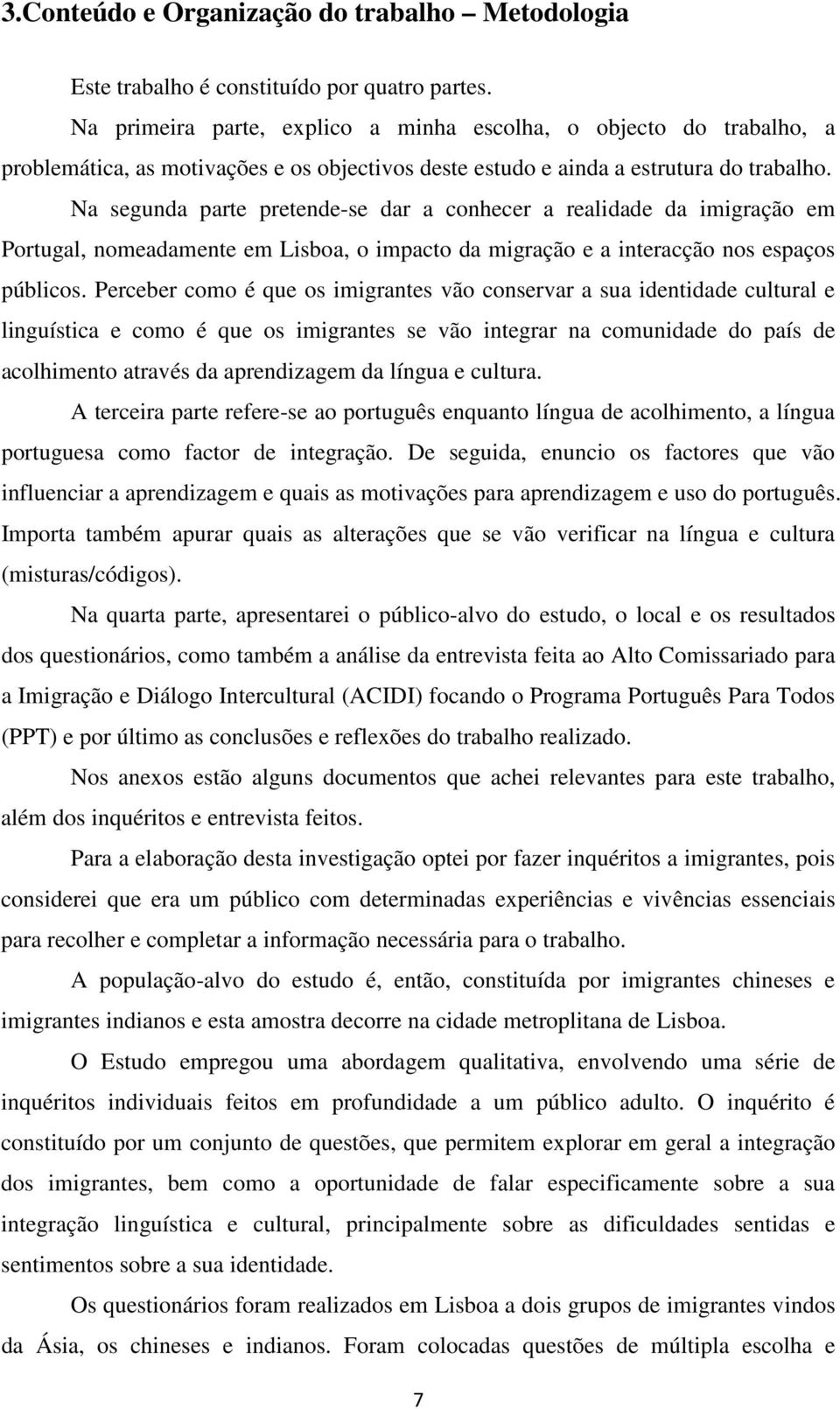 3.Conteúdo e Organização do trabalho – Metodologia

Este trabalho é constituído por quatro partes.

Na primeira parte, explico a minha escolha, o objecto do trabalho, a problemática, as motivações e os objectivos deste estudo e ainda a estrutura do trabalho.

Na segunda parte pretende-se dar a conhecer a realidade da imigração em Portugal, nomeadamente em Lisboa, o impacto da migração e a interacção nos espaços públicos. Perceber como é que os imigrantes vão conservar a sua identidade cultural e linguística e como é que os imigrantes se vão integrar na comunidade do país de acolhimento através da aprendizagem da língua e cultura.

A terceira parte refere-se ao português enquanto língua de acolhimento, a língua portuguesa como factor de integração. De seguida, enuncio os factores que vão influenciar a aprendizagem e quais as motivações para aprendizagem e uso do português. Importa também apurar quais as alterações que se vão verificar na língua e cultura (misturas/códigos).

Na quarta parte, apresentarei o público-alvo do estudo, o local e os resultados dos questionários, como também a análise da entrevista feita ao Alto Comissariado para a Imigração e Diálogo Intercultural (ACIDI) focando o Programa Português Para Todos (PPT) e por último as conclusões e reflexões do trabalho realizado.

Nos anexos estão alguns documentos que achei relevantes para este trabalho, além dos inquéritos e entrevista feitos.

Para a elaboração desta investigação optei por fazer inquéritos a imigrantes, pois considerei que era um público com determinadas experiências e vivências essenciais para recolher e completar a informação necessária para o trabalho.

A população-alvo do estudo é, então, constituída por imigrantes chineses e imigrantes indianos e esta amostra decorre na cidade metroplitana de Lisboa.

O Estudo empregou uma abordagem qualitativa, envolvendo uma série de inquéritos individuais feitos em profundidade a um público adulto. O inquérito é constituído por um conjunto de questões, que permitem explorar em geral a integração dos imigrantes, bem como a oportunidade de falar especificamente sobre a sua integração linguística e cultural, principalmente sobre as dificuldades sentidas e sentimentos sobre a sua identidade.

Os questionários foram realizados em Lisboa a dois grupos de imigrantes vindos da Ásia, os chineses e indianos. Foram colocadas questões de múltipla escolha e

7